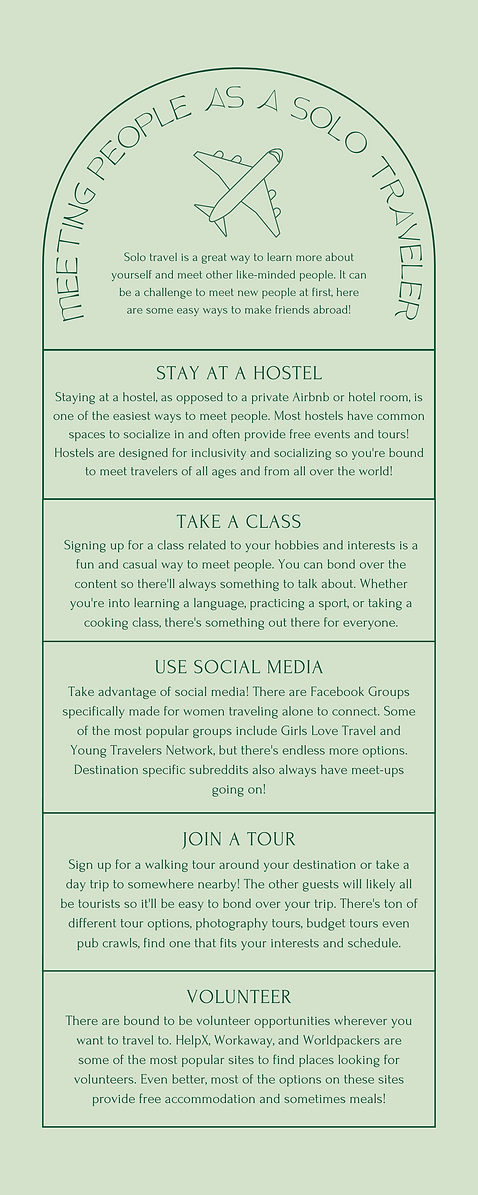 MEETING PEOPLE AS A SOLO TRAVELER

Solo travel is a great way to learn more about yourself and meet other like-minded people. It can be a challenge to meet new people at first, here are some easy ways to make friends abroad!

STAY AT A HOSTEL

Staying at a hostel, as opposed to a private Airbnb or hotel room, is one of the easiest ways to meet people. Most hostels have common spaces to socialize in and often provide free events and tours! Hostels are designed for inclusivity and socializing so you're bound to meet travelers of all ages and from all over the world!

TAKE A CLASS

Signing up for a class related to your hobbies and interests is a fun and casual way to meet people. You can bond over the content so there'll always something to talk about. Whether you're into learning a language, practicing a sport, or taking a cooking class, there's something out there for everyone.

USE SOCIAL MEDIA

Take advantage of social media! There are Facebook Groups specifically made for women traveling alone to connect. Some of the most popular groups include Girls Love Travel and Young Travelers Network, but there's endless more options. Destination specific subreddits also always have meet-ups going on!

JOIN A TOUR

Sign up for a walking tour around your destination or take a day trip to somewhere nearby! The other guests will likely all be tourists so it'll be easy to bond over your trip. There's ton of different tour options, photography tours, budget tours even pub crawls, find one that fits your interests and schedule.

VOLUNTEER

There are bound to be volunteer opportunities wherever you want to travel to. HelpX, Workaway, and Worldpackers are some of the most popular sites to find places looking for volunteers. Even better, most of the options on these sites provide free accommodation and sometimes meals!